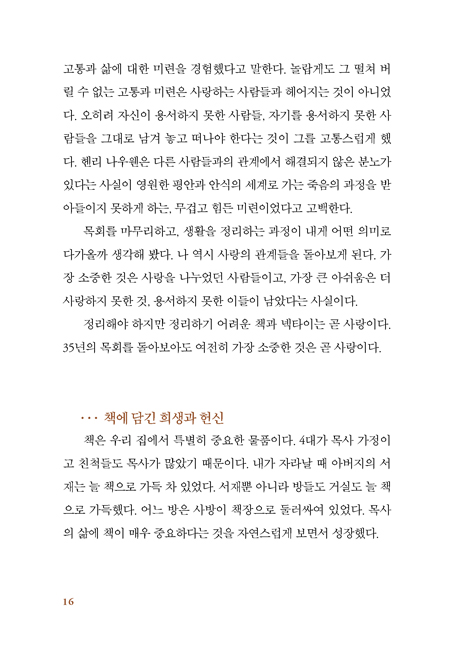 고통과 삶에 대한 미련을 경험했다고 말한다. 놀랍게도 그 떨쳐 버릴 수 없는 고통과 미련은 사랑하는 사람들과 헤어지는 것이 아니었다. 오히려 자신이 용서하지 못한 사람들, 자기를 용서하지 못한 사람들을 그대로 남겨 놓고 떠나야 한다는 것이 그를 고통스럽게 했다. 헨리 나우웬은 다른 사람들과의 관계에서 해결되지 않은 분노가 있다는 사실이 영원한 평안과 안식의 세계로 가는 죽음의 과정을 받아들이지 못하게 하는, 무겁고 힘든 미련이었다고 고백한다.

목회를 마무리하고, 생활을 정리하는 과정이 내게 어떤 의미로 다가올까 생각해 봤다. 나 역시 사랑의 관계들을 돌아보게 된다. 가장 소중한 것은 사랑을 나누었던 사람들이고, 가장 큰 아쉬움은 더 사랑하지 못한 것, 용서하지 못한 이들이 남았다는 사실이다.

정리해야 하지만 정리하기 어려운 책과 넥타이는 곧 사랑이다. 35년의 목회를 돌아보아도 여전히 가장 소중한 것은 곧 사랑이다.

··· 책에 담긴 희생과 헌신

책은 우리 집에서 특별히 중요한 물품이다. 4대가 목사 가정이고 친척들도 목사가 많았기 때문이다. 내가 자라날 때 아버지의 서재는 늘 책으로 가득 차 있었다. 서재뿐 아니라 방들도 거실도 늘 책으로 가득했다. 어느 방은 사방이 책장으로 둘러싸여 있었다. 목사의 삶에 책이 매우 중요하다는 것을 자연스럽게 보면서 성장했다.

16